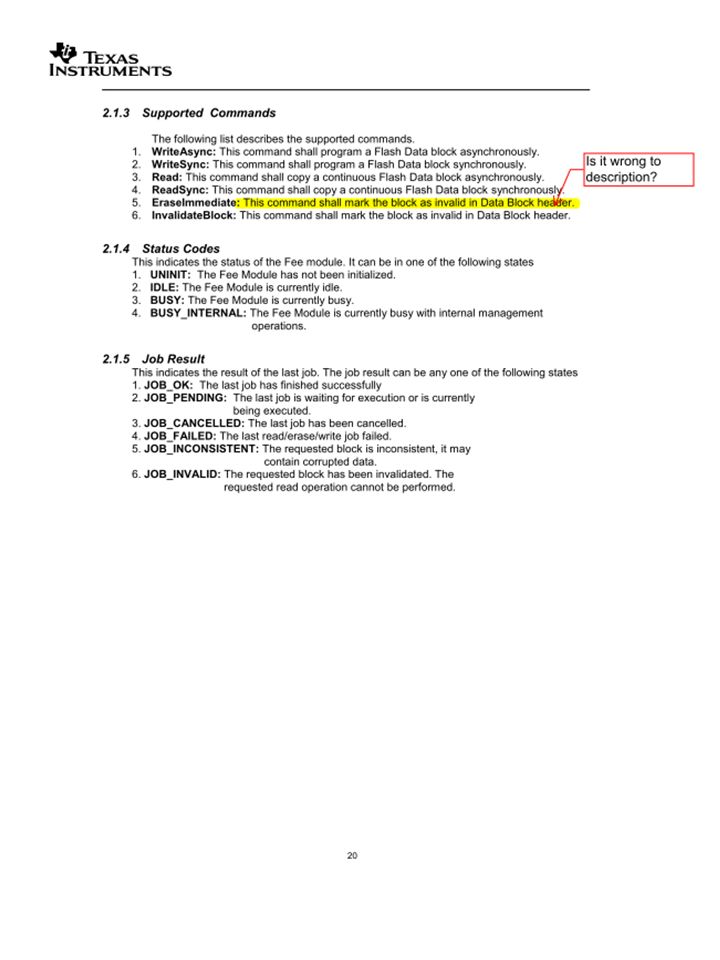 TEXAS INSTRUMENTS

2.1.3 Supported Commands

The following list describes the supported commands.
1. WriteAsync: This command shall program a Flash Data block asynchronously.
2. WriteSync: This command shall program a Flash Data block synchronously.
3. Read: This command shall copy a continuous Flash Data block asynchronously.
4. ReadSync: This command shall copy a continuous Flash Data block synchronously.
5. EraseImmediate: This command shall mark the block as invalid in Data Block header.
6. InvalidateBlock: This command shall mark the block as invalid in Data Block header.

Is it wrong to description?

2.1.4 Status Codes
This indicates the status of the Fee module. It can be in one of the following states
1. UNINIT: The Fee Module has not been initialized.
2. IDLE: The Fee Module is currently idle.
3. BUSY: The Fee Module is currently busy.
4. BUSY_INTERNAL: The Fee Module is currently busy with internal management operations.

2.1.5 Job Result
This indicates the result of the last job. The job result can be any one of the following states
1. JOB_OK: The last job has finished successfully
2. JOB_PENDING: The last job is waiting for execution or is currently being executed.
3. JOB_CANCELLED: The last job has been cancelled.
4. JOB_FAILED: The last read/erase/write job failed.
5. JOB_INCONSISTENT: The requested block is inconsistent, it may contain corrupted data.
6. JOB_INVALID: The requested block has been invalidated. The requested read operation cannot be performed.

20